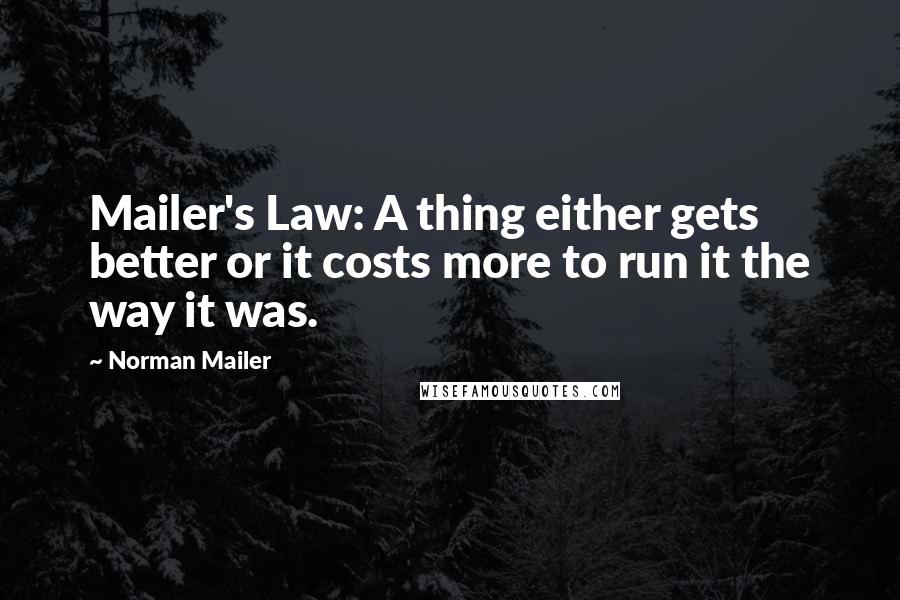 Mailer's Law: A thing either gets better or it costs more to run it the way it was.

~ Norman Mailer

WISEFAMOUSQUOTES.COM